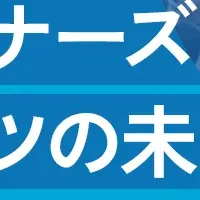 ナーズ
ツの未